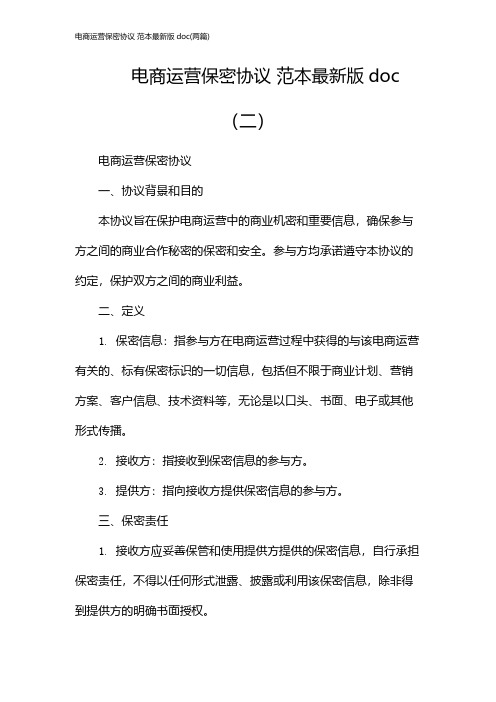 电商运营保密协议 范本最新版 doc(两篇)

电商运营保密协议 范本最新版 doc

（二）

电商运营保密协议

一、协议背景和目的

本协议旨在保护电商运营中的商业机密和重要信息，确保参与方之间的商业合作秘密的保密和安全。参与方均承诺遵守本协议的约定，保护双方之间的商业利益。

二、定义

1. 保密信息：指参与方在电商运营过程中获得的与该电商运营有关的、标有保密标识的一切信息，包括但不限于商业计划、营销方案、客户信息、技术资料等，无论是以口头、书面、电子或其他形式传播。

2. 接收方：指接收到保密信息的参与方。

3. 提供方：指向接收方提供保密信息的参与方。

三、保密责任

1. 接收方应妥善保管和使用提供方提供的保密信息，自行承担保密责任，不得以任何形式泄露、披露或利用该保密信息，除非得到提供方的明确书面授权。